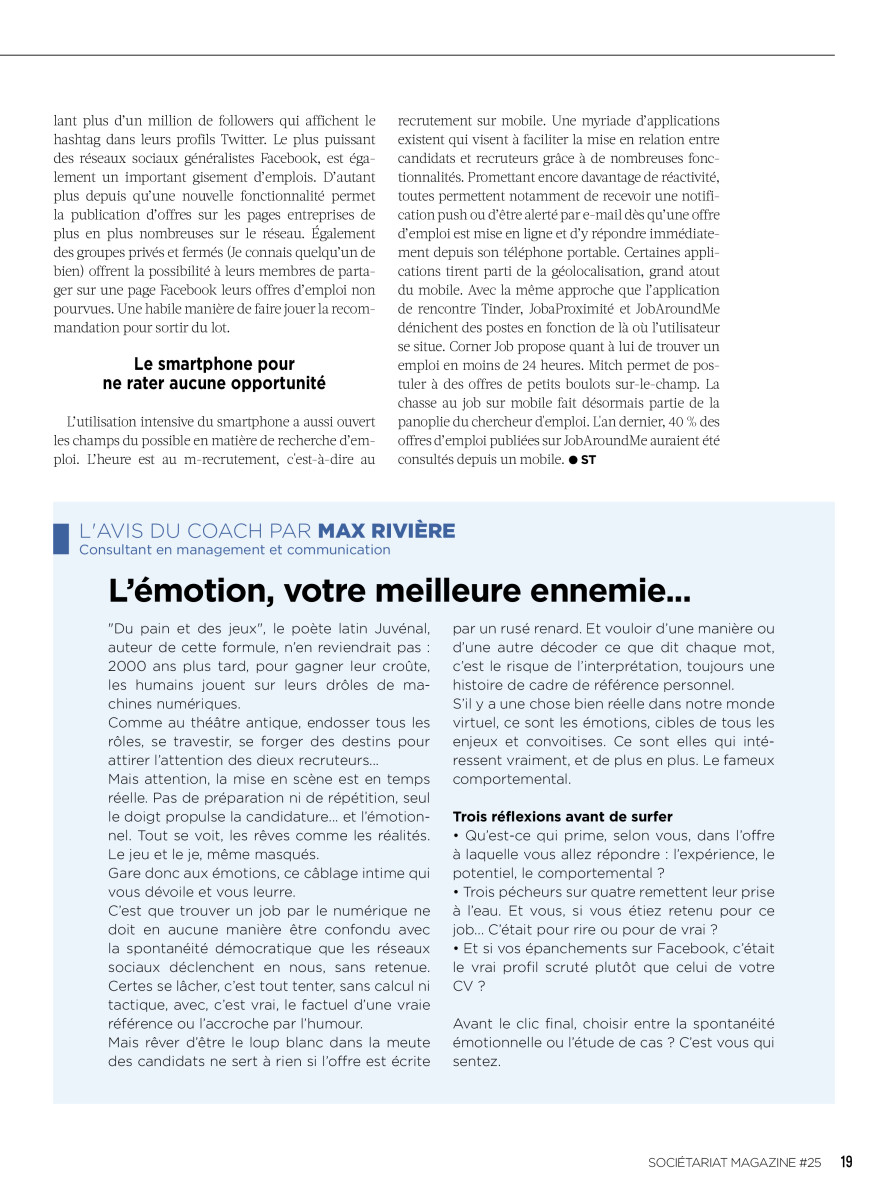 lant plus d'un million de followers qui affichent le hashtag dans leurs profils Twitter. Le plus puissant des réseaux sociaux généralistes Facebook, est également un important gisement d'emplois. D'autant plus depuis qu'une nouvelle fonctionnalité permet la publication d'offres sur les pages entreprises de plus en plus nombreuses sur le réseau. Également des groupes privés et fermés (Je connais quelqu'un de bien) offrent la possibilité à leurs membres de partager sur une page Facebook leurs offres d'emploi non pourvues. Une habile manière de faire jouer la recommandation pour sortir du lot.

Le smartphone pour ne rater aucune opportunité

L'utilisation intensive du smartphone a aussi ouvert les champs du possible en matière de recherche d'emploi. L'heure est au m-recrutement, c'est-à-dire au recrutement sur mobile. Une myriade d'applications existent qui visent à faciliter la mise en relation entre candidats et recruteurs grâce à de nombreuses fonctionnalités. Promettant encore davantage de réactivité, toutes permettent notamment de recevoir une notification push ou d'être alerté par e-mail dès qu'une offre d'emploi est mise en ligne et d'y répondre immédiatement depuis son téléphone portable. Certaines applications tirent parti de la géolocalisation, grand atout du mobile. Avec la même approche que l'application de rencontre Tinder, JobaProximité et JobAroundMe dénichent des postes en fonction de là où l'utilisateur se situe. Corner Job propose quant à lui de trouver un emploi en moins de 24 heures. Mitch permet de postuler à des offres de petits boulots sur-le-champ. La chasse au job sur mobile fait désormais partie de la panoplie du chercheur d'emploi. L'an dernier, 40 % des offres d'emploi publiées sur JobAroundMe auraient été consultés depuis un mobile. ● ST

L'AVIS DU COACH PAR MAX RIVIÈRE
Consultant en management et communication

L'émotion, votre meilleure ennemie…

"Du pain et des jeux", le poète latin Juvénal, auteur de cette formule, n'en reviendrait pas : 2000 ans plus tard, pour gagner leur croûte, les humains jouent sur leurs drôles de machines numériques.
Comme au théâtre antique, endosser tous les rôles, se travestir, se forger des destins pour attirer l'attention des dieux recruteurs…
Mais attention, la mise en scène est en temps réelle. Pas de préparation ni de répétition, seul le doigt propulse la candidature… et l'émotionnel. Tout se voit, les rêves comme les réalités. Le jeu et le je, même masqués.
Gare donc aux émotions, ce câblage intime qui vous dévoile et vous leurre.
C'est que trouver un job par le numérique ne doit en aucune manière être confondu avec la spontanéité démocratique que les réseaux sociaux déclenchent en nous, sans retenue. Certes se lâcher, c'est tout tenter, sans calcul ni tactique, avec, c'est vrai, le factuel d'une vraie référence ou l'accroche par l'humour.
Mais rêver d'être le loup blanc dans la meute des candidats ne sert à rien si l'offre est écrite par un rusé renard. Et vouloir d'une manière ou d'une autre décoder ce que dit chaque mot, c'est le risque de l'interprétation, toujours une histoire de cadre de référence personnel.
S'il y a une chose bien réelle dans notre monde virtuel, ce sont les émotions, cibles de tous les enjeux et convoitises. Ce sont elles qui intéressent vraiment, et de plus en plus. Le fameux comportemental.

Trois réflexions avant de surfer
• Qu'est-ce qui prime, selon vous, dans l'offre à laquelle vous allez répondre : l'expérience, le potentiel, le comportemental ?
• Trois pêcheurs sur quatre remettent leur prise à l'eau. Et vous, si vous étiez retenu pour ce job… C'était pour rire ou pour de vrai ?
• Et si vos épanchements sur Facebook, c'était le vrai profil scruté plutôt que celui de votre CV ?

Avant le clic final, choisir entre la spontanéité émotionnelle ou l'étude de cas ? C'est vous qui sentez.

SOCIÉTARIAT MAGAZINE #25 19